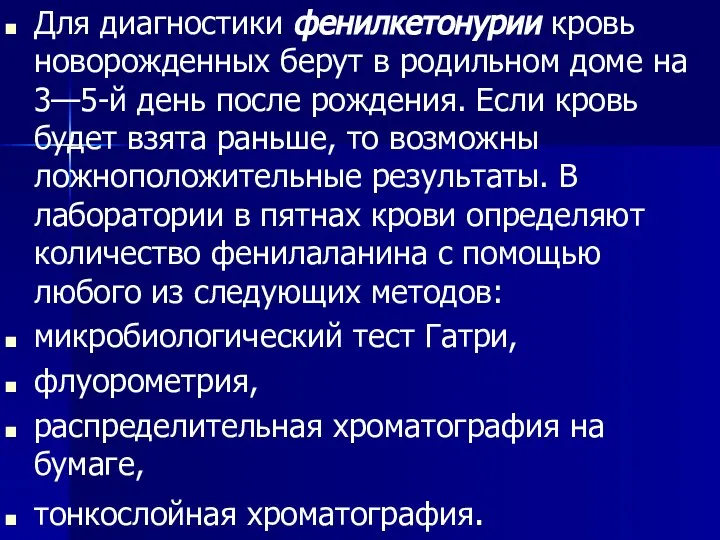 Для диагностики фенилкетонурии кровь новорожденных берут в родильном доме на 3—5-й день после рождения. Если кровь будет взята раньше, то возможны ложноположительные результаты. В лаборатории в пятнах крови определяют количество фенилаланина с помощью любого из следующих методов:

микробиологический тест Гатри,

флуорометрия,

распределительная хроматография на бумаге,

тонкослойная хроматография.